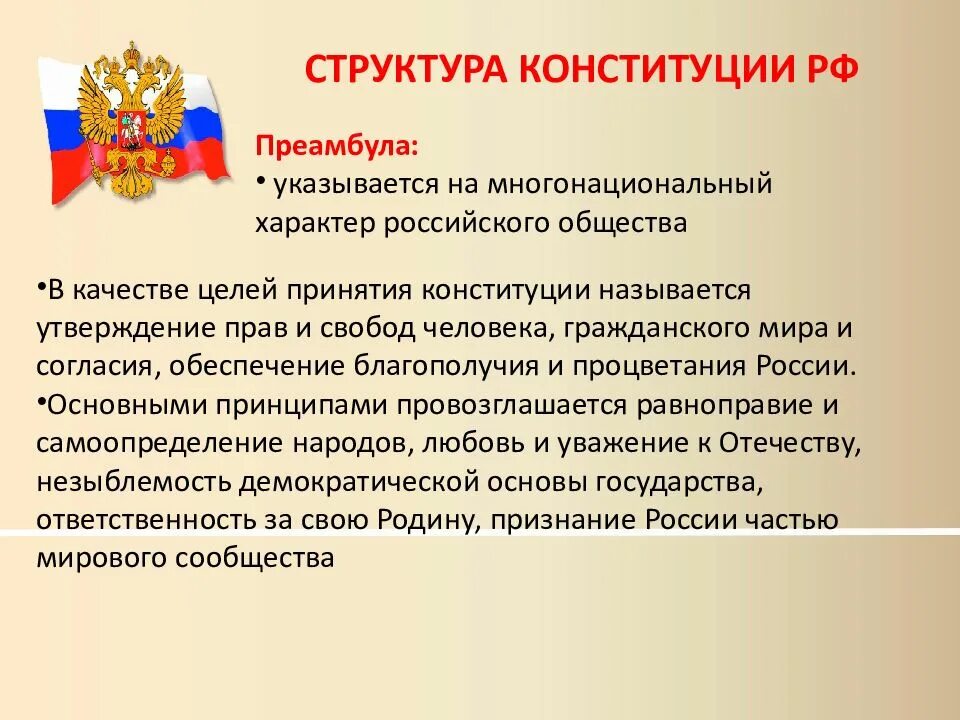 СТРУКТУРА КОНСТИТУЦИИ РФ

Преамбула:
• указывается на многонациональный характер российского общества

•В качестве целей принятия конституции называется утверждение прав и свобод человека, гражданского мира и согласия, обеспечение благополучия и процветания России.
•Основными принципами провозглашается равноправие и самоопределение народов, любовь и уважение к Отечеству, незыблемость демократической основы государства, ответственность за свою Родину, признание России частью мирового сообщества